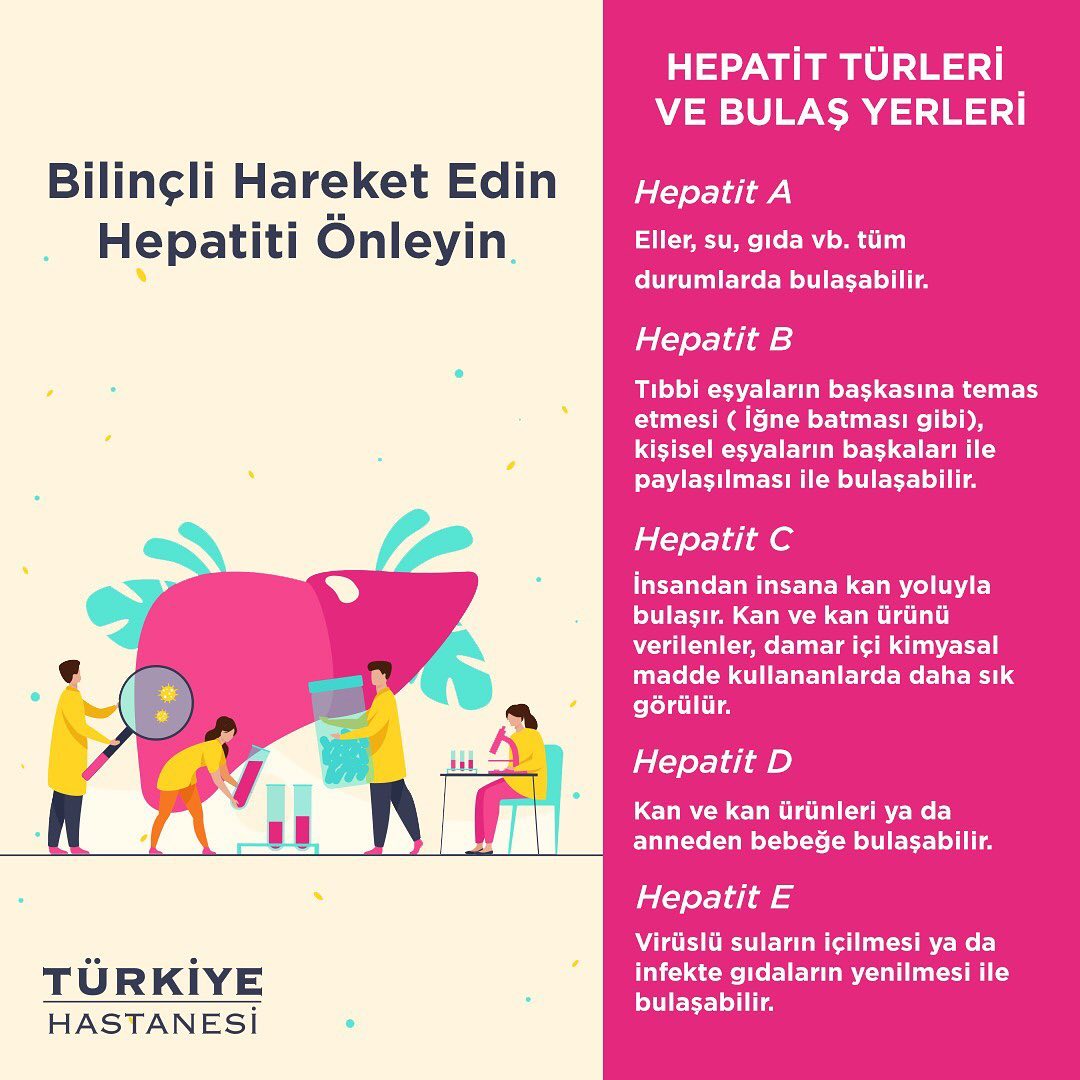 Bilinçli Hareket Edin
Hepatiti Önleyin

TÜRKİYE
HASTANESİ

HEPATİT TÜRLERİ
VE BULAŞ YERLERİ

Hepatit A

Eller, su, gıda vb. tüm durumlarda bulaşabilir.

Hepatit B

Tıbbi eşyaların başkasına temas etmesi ( İğne batması gibi), kişisel eşyaların başkaları ile paylaşılması ile bulaşabilir.

Hepatit C

İnsandan insana kan yoluyla bulaşır. Kan ve kan ürünü verilenler, damar içi kimyasal madde kullananlarda daha sık görülür.

Hepatit D

Kan ve kan ürünleri ya da anneden bebeğe bulaşabilir.

Hepatit E

Virüslü suların içilmesi ya da infekte gıdaların yenilmesi ile bulaşabilir.